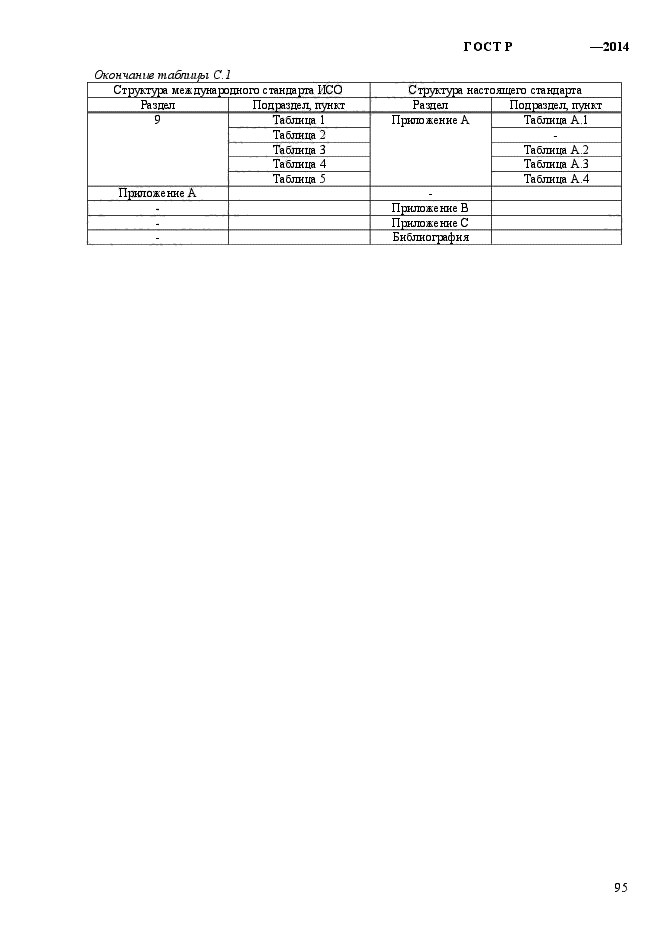 ГОСТ Р —2014

Окончание таблицы С.1

| Структура международного стандарта ИСО | | Структура настоящего стандарта | |
|---|---|---|---|
| Раздел | Подраздел, пункт | Раздел | Подраздел, пункт |
| 9 | Таблица 1 | Приложение А | Таблица А.1 |
| | Таблица 2 | | - |
| | Таблица 3 | | Таблица А.2 |
| | Таблица 4 | | Таблица А.3 |
| | Таблица 5 | | Таблица А.4 |
| Приложение А | | - | |
| - | | Приложение В | |
| - | | Приложение С | |
| - | | Библиография | |

95